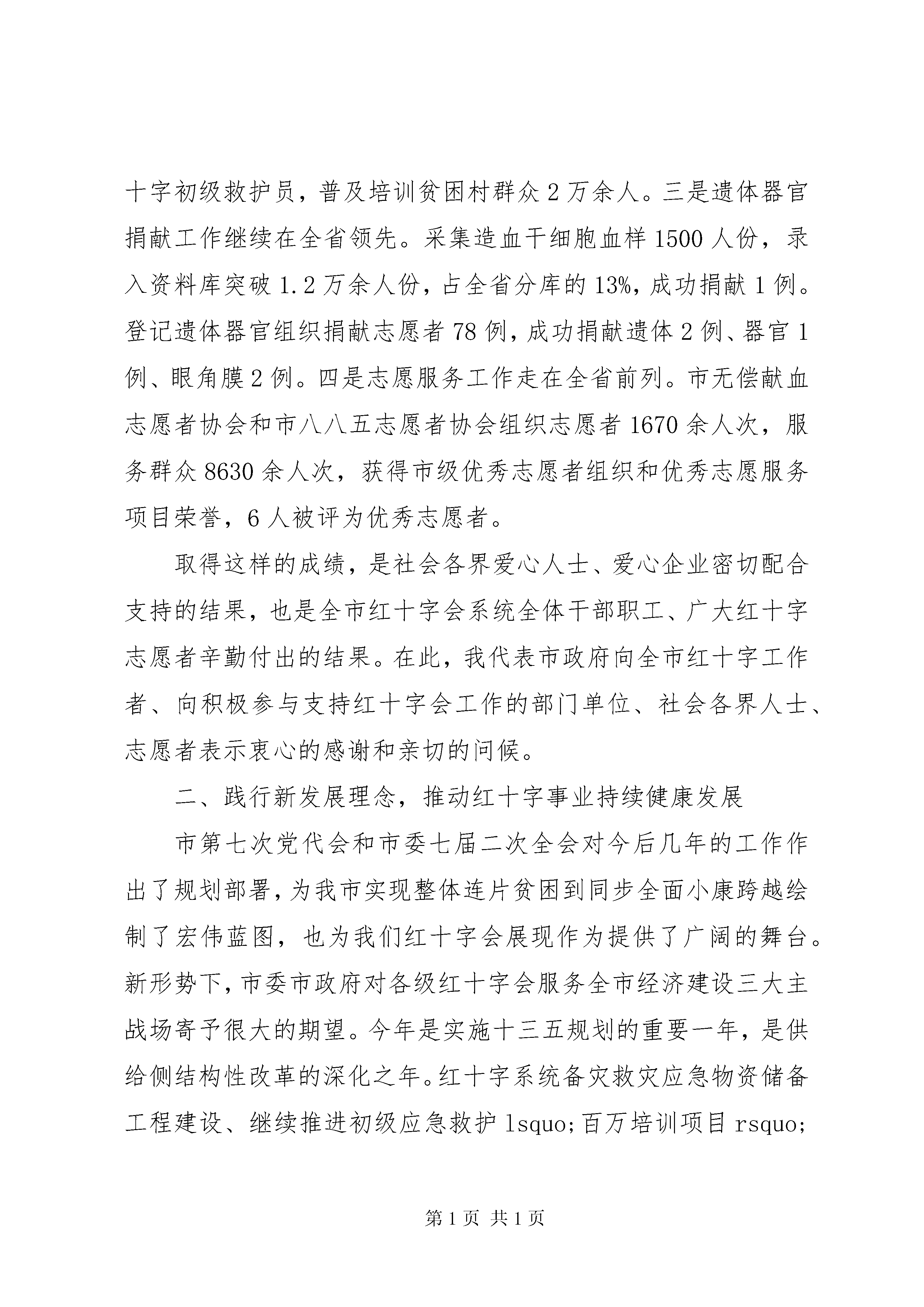 十字初级救护员，普及培训贫困村群众 2 万余人。三是遗体器官捐献工作继续在全省领先。采集造血干细胞血样 1500 人份，录入资料库突破 1.2 万余人份，占全省分库的 13%，成功捐献 1 例。登记遗体器官组织捐献志愿者 78 例，成功捐献遗体 2 例、器官 1 例、眼角膜 2 例。四是志愿服务工作走在全省前列。市无偿献血志愿者协会和市八八五志愿者协会组织志愿者 1670 余人次，服务群众 8630 余人次，获得市级优秀志愿者组织和优秀志愿服务项目荣誉，6 人被评为优秀志愿者。

取得这样的成绩，是社会各界爱心人士、爱心企业密切配合支持的结果，也是全市红十字会系统全体干部职工、广大红十字志愿者辛勤付出的结果。在此，我代表市政府向全市红十字工作者、向积极参与支持红十字会工作的部门单位、社会各界人士、志愿者表示衷心的感谢和亲切的问候。

二、践行新发展理念，推动红十字事业持续健康发展

市第七次党代会和市委七届二次全会对今后几年的工作作出了规划部署，为我市实现整体连片贫困到同步全面小康跨越绘制了宏伟蓝图，也为我们红十字会展现作为提供了广阔的舞台。新形势下，市委市政府对各级红十字会服务全市经济建设三大主战场寄予很大的期望。今年是实施十三五规划的重要一年，是供给侧结构性改革的深化之年。红十字系统备灾救灾应急物资储备工程建设、继续推进初级应急救护 lsquo;百万培训项目 rsquo;

第 1 页 共 1 页